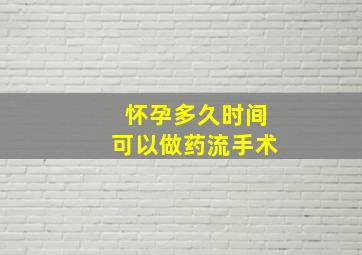 怀孕多久时间
可以做药流手术